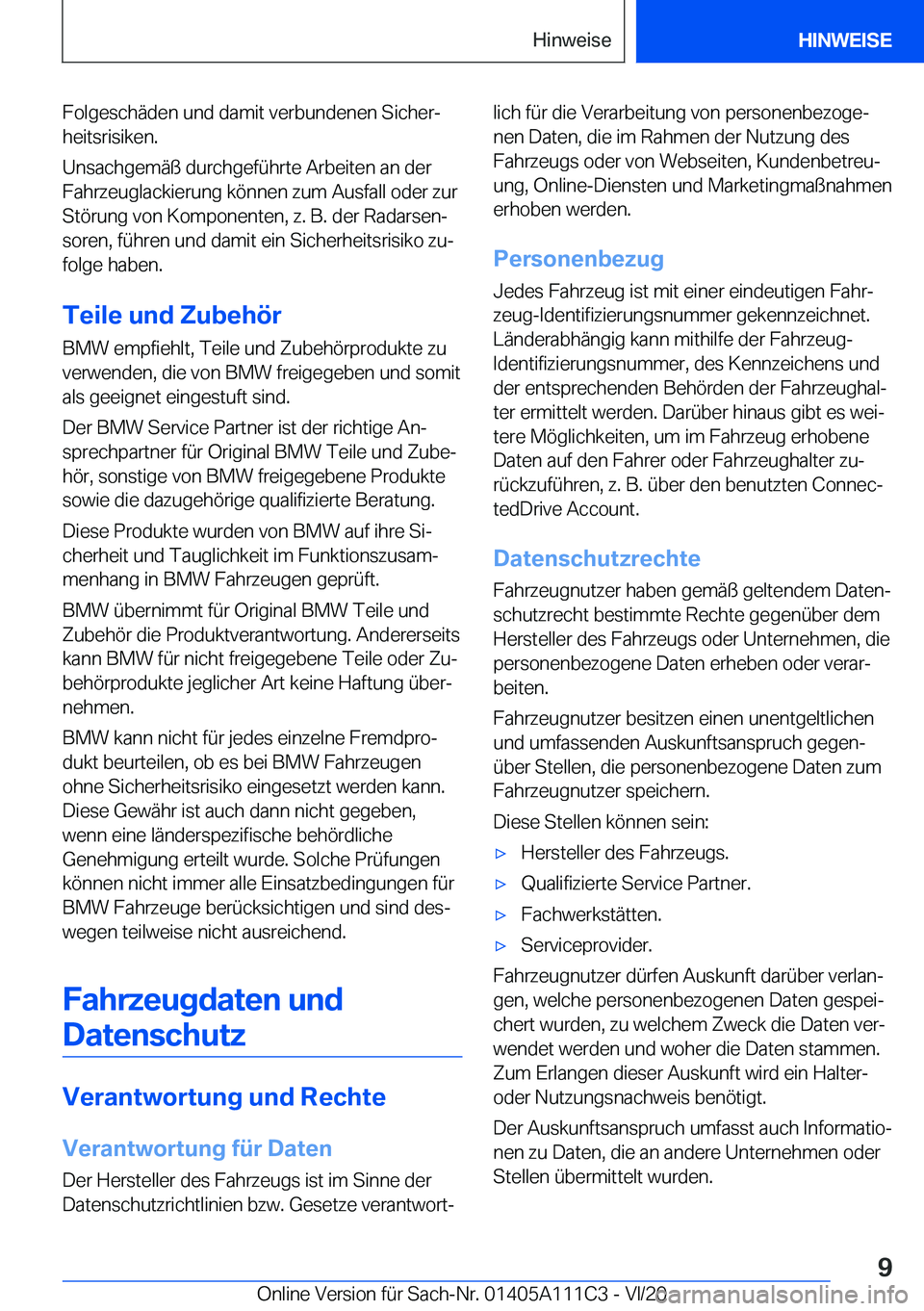 Hinweise HINWEISE

Folgeschäden und damit verbundenen Sicherheitsrisiken.

Unsachgemäß durchgeführte Arbeiten an der Fahrzeuglackierung können zum Ausfall oder zur Störung von Komponenten, z. B. der Radarsensoren, führen und damit ein Sicherheitsrisiko zufolge haben.

Teile und Zubehör

BMW empfiehlt, Teile und Zubehörprodukte zu verwenden, die von BMW freigegeben und somit als geeignet eingestuft sind.

Der BMW Service Partner ist der richtige Ansprechpartner für Original BMW Teile und Zubehör, sonstige von BMW freigegebene Produkte sowie die dazugehörige qualifizierte Beratung.

Diese Produkte wurden von BMW auf ihre Sicherheit und Tauglichkeit im Funktionszusammenhang in BMW Fahrzeugen geprüft.

BMW übernimmt für Original BMW Teile und Zubehör die Produktverantwortung. Andererseits kann BMW für nicht freigegebene Teile oder Zubehörprodukte jeglicher Art keine Haftung übernehmen.

BMW kann nicht für jedes einzelne Fremdprodukt beurteilen, ob es bei BMW Fahrzeugen ohne Sicherheitsrisiko eingesetzt werden kann. Diese Gewähr ist auch dann nicht gegeben, wenn eine länderspezifische behördliche Genehmigung erteilt wurde. Solche Prüfungen können nicht immer alle Einsatzbedingungen für BMW Fahrzeuge berücksichtigen und sind deswegen teilweise nicht ausreichend.

Fahrzeugdaten und Datenschutz

Verantwortung und Rechte

Verantwortung für Daten

Der Hersteller des Fahrzeugs ist im Sinne der Datenschutzrichtlinien bzw. Gesetze verantwortlich für die Verarbeitung von personenbezogenen Daten, die im Rahmen der Nutzung des Fahrzeugs oder von Webseiten, Kundenbetreuung, Online-Diensten und Marketingmaßnahmen erhoben werden.

Personenbezug

Jedes Fahrzeug ist mit einer eindeutigen Fahrzeug-Identifizierungsnummer gekennzeichnet. Länderabhängig kann mithilfe der Fahrzeug-Identifizierungsnummer, des Kennzeichens und der entsprechenden Behörden der Fahrzeughalter ermittelt werden. Darüber hinaus gibt es weitere Möglichkeiten, um im Fahrzeug erhobene Daten auf den Fahrer oder Fahrzeughalter zurückzuführen, z. B. über den benutzten ConnectedDrive Account.

Datenschutzrechte

Fahrzeugnutzer haben gemäß geltendem Datenschutzrecht bestimmte Rechte gegenüber dem Hersteller des Fahrzeugs oder Unternehmen, die personenbezogene Daten erheben oder verarbeiten.

Fahrzeugnutzer besitzen einen unentgeltlichen und umfassenden Auskunftsanspruch gegenüber Stellen, die personenbezogene Daten zum Fahrzeugnutzer speichern.

Diese Stellen können sein:

▷ Hersteller des Fahrzeugs.
▷ Qualifizierte Service Partner.
▷ Fachwerkstätten.
▷ Serviceprovider.

Fahrzeugnutzer dürfen Auskunft darüber verlangen, welche personenbezogenen Daten gespeichert wurden, zu welchem Zweck die Daten verwendet werden und woher die Daten stammen. Zum Erlangen dieser Auskunft wird ein Halter- oder Nutzungsnachweis benötigt.

Der Auskunftsanspruch umfasst auch Informationen zu Daten, die an andere Unternehmen oder Stellen übermittelt wurden.

9

Online Version für Sach-Nr. 01405A111C3 - VI/20 carmanualsonline.info